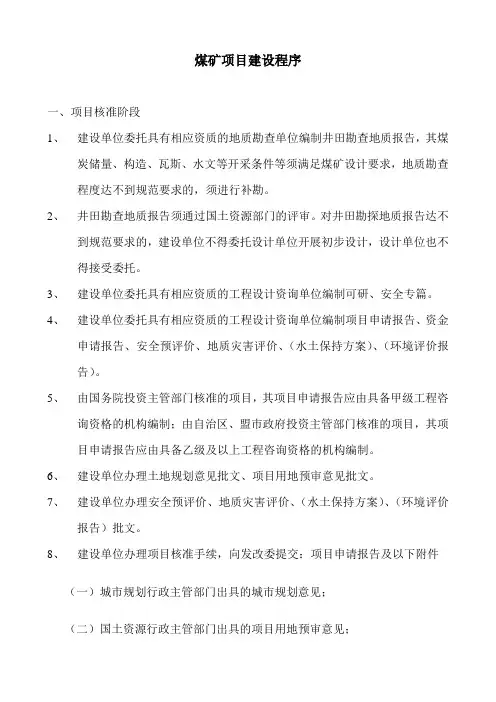 煤矿项目建设程序

一、项目核准阶段

1、 建设单位委托具有相应资质的地质勘查单位编制井田勘查地质报告，其煤炭储量、构造、瓦斯、水文等开采条件等须满足煤矿设计要求，地质勘查程度达不到规范要求的，须进行补勘。

2、 井田勘查地质报告须通过国土资源部门的评审。对井田勘探地质报告达不到规范要求的，建设单位不得委托设计单位开展初步设计，设计单位也不得接受委托。

3、 建设单位委托具有相应资质的工程设计资询单位编制可研、安全专篇。

4、 建设单位委托具有相应资质的工程设计资询单位编制项目申请报告、资金申请报告、安全预评价、地质灾害评价、（水土保持方案）、（环境评价报告）。

5、 由国务院投资主管部门核准的项目，其项目申请报告应由具备甲级工程咨询资格的机构编制；由自治区、盟市政府投资主管部门核准的项目，其项目申请报告应由具备乙级及以上工程咨询资格的机构编制。

6、 建设单位办理土地规划意见批文、项目用地预审意见批文。

7、 建设单位办理安全预评价、地质灾害评价、（水土保持方案）、（环境评价报告）批文。

8、 建设单位办理项目核准手续，向发改委提交：项目申请报告及以下附件

（一）城市规划行政主管部门出具的城市规划意见；

（二）国土资源行政主管部门出具的项目用地预审意见；